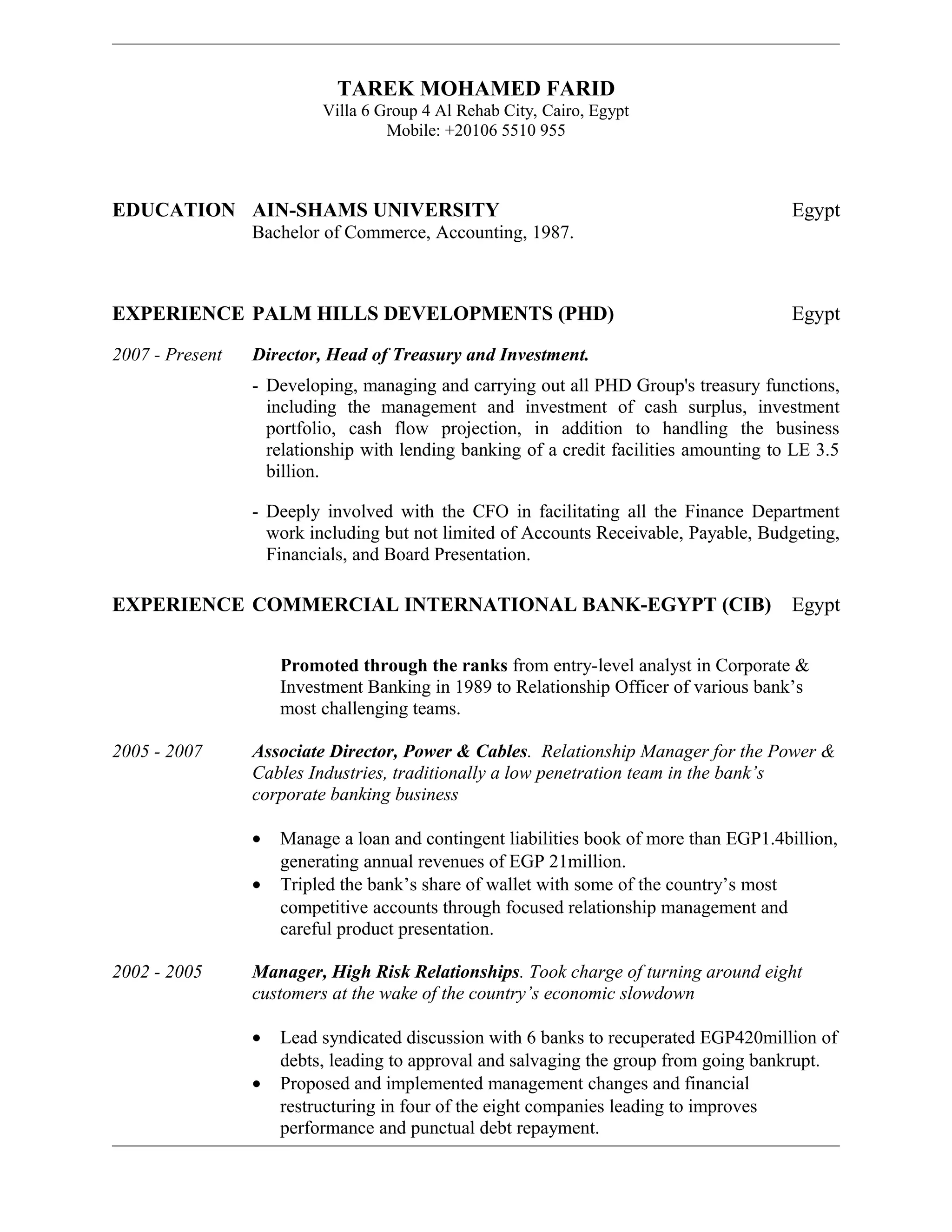 TAREK MOHAMED FARID
Villa 6 Group 4 Al Rehab City, Cairo, Egypt
Mobile: +20106 5510 955

EDUCATION AIN-SHAMS UNIVERSITY Egypt
Bachelor of Commerce, Accounting, 1987.

EXPERIENCE PALM HILLS DEVELOPMENTS (PHD) Egypt

2007 - Present Director, Head of Treasury and Investment.

- Developing, managing and carrying out all PHD Group's treasury functions, including the management and investment of cash surplus, investment portfolio, cash flow projection, in addition to handling the business relationship with lending banking of a credit facilities amounting to LE 3.5 billion.

- Deeply involved with the CFO in facilitating all the Finance Department work including but not limited of Accounts Receivable, Payable, Budgeting, Financials, and Board Presentation.

EXPERIENCE COMMERCIAL INTERNATIONAL BANK-EGYPT (CIB) Egypt

Promoted through the ranks from entry-level analyst in Corporate & Investment Banking in 1989 to Relationship Officer of various bank's most challenging teams.

2005 - 2007 Associate Director, Power & Cables. Relationship Manager for the Power & Cables Industries, traditionally a low penetration team in the bank's corporate banking business

• Manage a loan and contingent liabilities book of more than EGP1.4billion, generating annual revenues of EGP 21million.
• Tripled the bank's share of wallet with some of the country's most competitive accounts through focused relationship management and careful product presentation.

2002 - 2005 Manager, High Risk Relationships. Took charge of turning around eight customers at the wake of the country's economic slowdown

• Lead syndicated discussion with 6 banks to recuperated EGP420million of debts, leading to approval and salvaging the group from going bankrupt.
• Proposed and implemented management changes and financial restructuring in four of the eight companies leading to improves performance and punctual debt repayment.